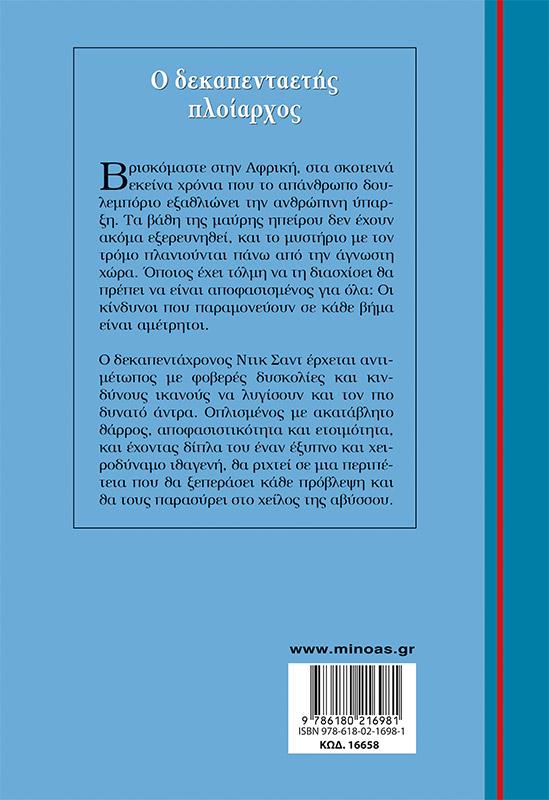 Ο δεκαπενταετής πλοίαρχος

Βρισκόμαστε στην Αφρική, στα σκοτεινά εκείνα χρόνια που το απάνθρωπο δουλεμπόριο εξαθλιώνει την ανθρώπινη ύπαρξη. Τα βάθη της μαύρης ηπείρου δεν έχουν ακόμα εξερευνηθεί, και το μυστήριο με τον τρόμο πλανιούνται πάνω από την άγνωστη χώρα. Όποιος έχει τόλμη να τη διασχίσει θα πρέπει να είναι αποφασισμένος για όλα: Οι κίνδυνοι που παραμονεύουν σε κάθε βήμα είναι αμέτρητοι.

Ο δεκαπεντάχρονος Ντικ Σαντ έρχεται αντιμέτωπος με φοβερές δυσκολίες και κινδύνους ικανούς να λυγίσουν και τον πιο δυνατό άντρα. Οπλισμένος με ακατάβλητο θάρρος, αποφασιστικότητα και ετοιμότητα, και έχοντας δίπλα του έναν έξυπνο και χειροδύναμο ιθαγενή, θα ριχτεί σε μια περιπέτεια που θα ξεπεράσει κάθε πρόβλεψη και θα τους παρασύρει στο χείλος της αβύσσου.

www.minoas.gr

9 786180 216981
ISBN 978-618-02-1698-1
ΚΩΔ. 16658